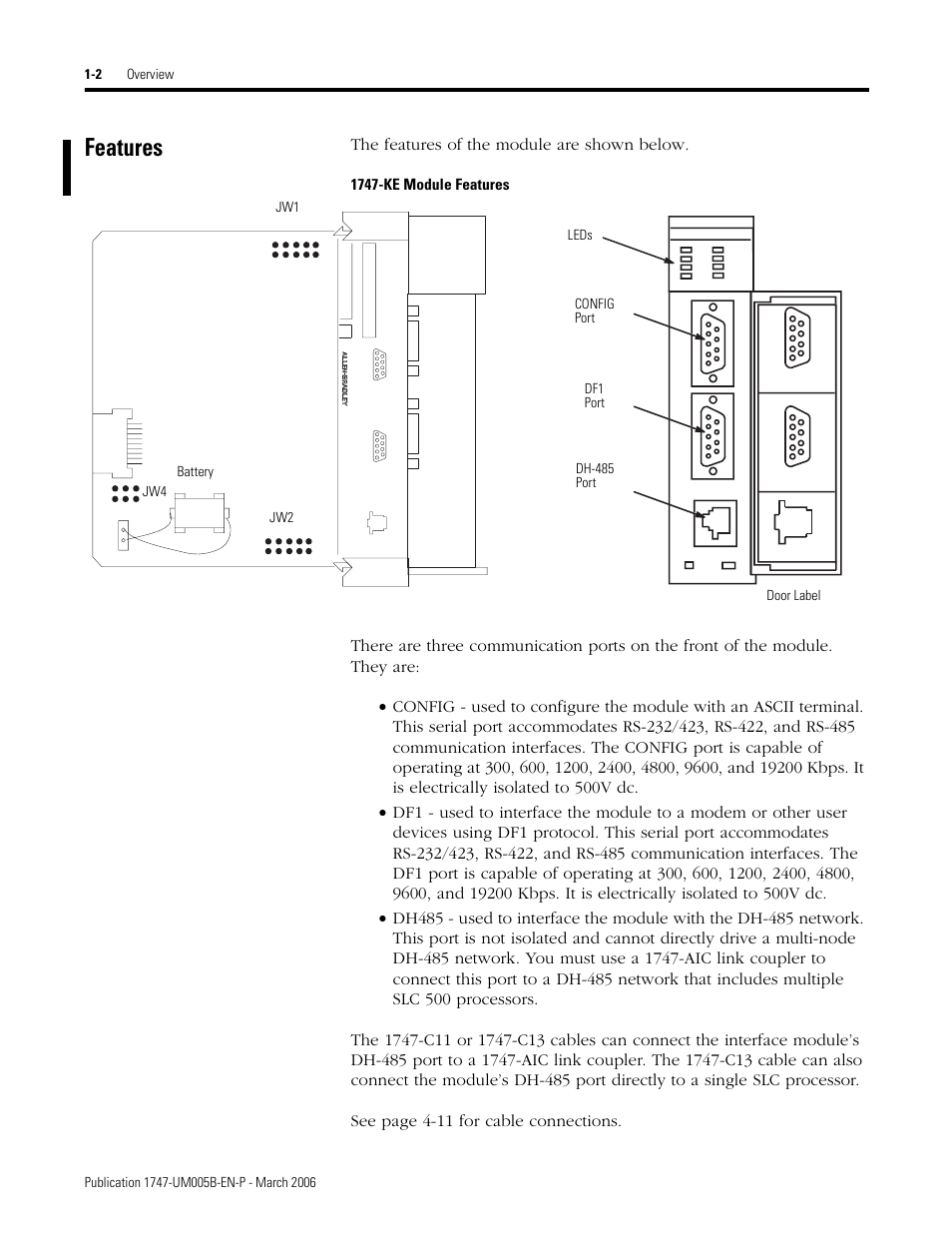 1-2 Overview

Features

The features of the module are shown below.

1747-KE Module Features

JW1

ALLEN-BRADLEY

Battery

JW4

JW2

LEDs

CONFIG Port

DF1 Port

DH-485 Port

Door Label

There are three communication ports on the front of the module. They are:

• CONFIG - used to configure the module with an ASCII terminal. This serial port accommodates RS-232/423, RS-422, and RS-485 communication interfaces. The CONFIG port is capable of operating at 300, 600, 1200, 2400, 4800, 9600, and 19200 Kbps. It is electrically isolated to 500V dc.

• DF1 - used to interface the module to a modem or other user devices using DF1 protocol. This serial port accommodates RS-232/423, RS-422, and RS-485 communication interfaces. The DF1 port is capable of operating at 300, 600, 1200, 2400, 4800, 9600, and 19200 Kbps. It is electrically isolated to 500V dc.

• DH485 - used to interface the module with the DH-485 network. This port is not isolated and cannot directly drive a multi-node DH-485 network. You must use a 1747-AIC link coupler to connect this port to a DH-485 network that includes multiple SLC 500 processors.

The 1747-C11 or 1747-C13 cables can connect the interface module's DH-485 port to a 1747-AIC link coupler. The 1747-C13 cable can also connect the module's DH-485 port directly to a single SLC processor.

See page 4-11 for cable connections.

Publication 1747-UM005B-EN-P - March 2006